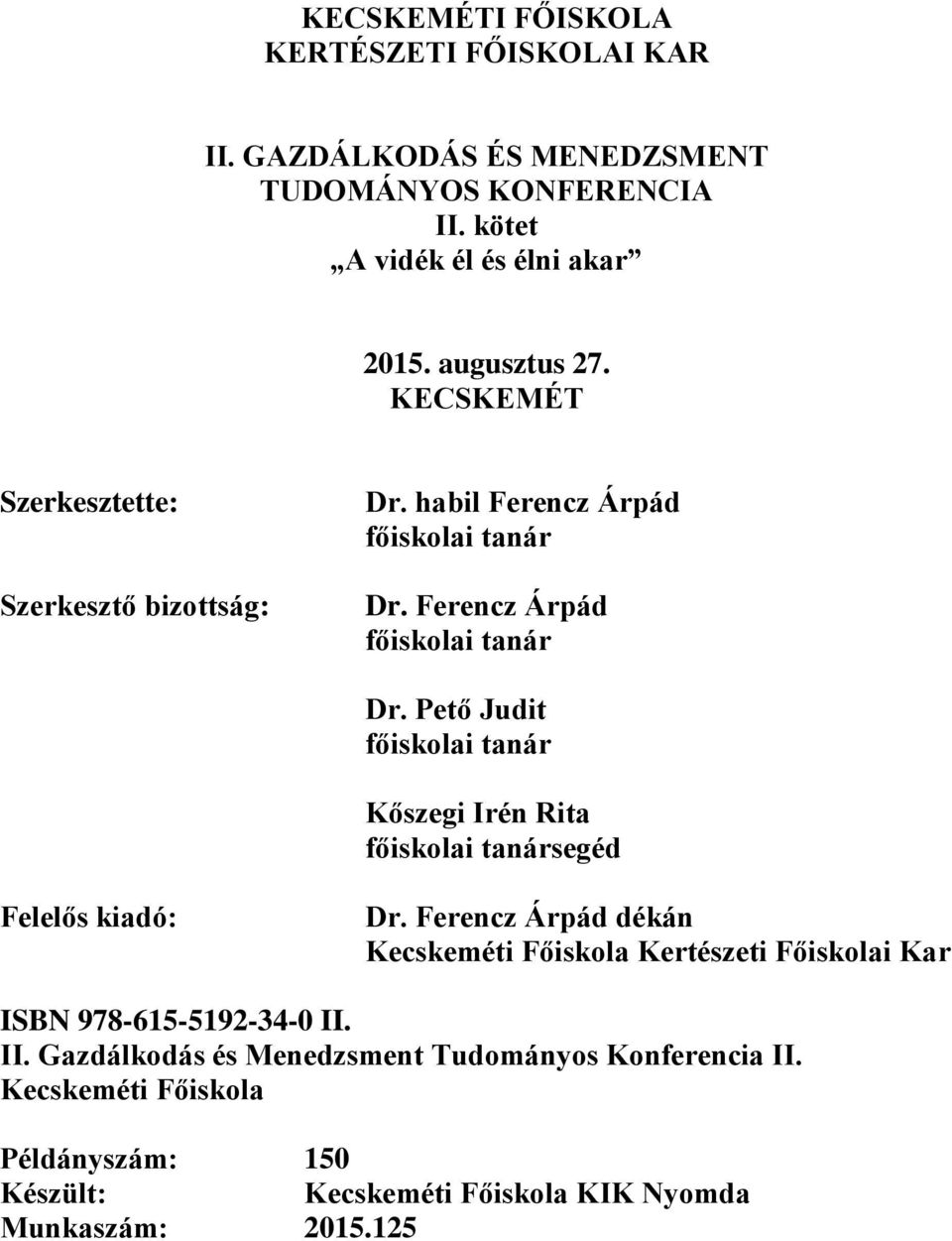 KECSKEMÉTI FŐISKOLA
KERTÉSZETI FŐISKOLAI KAR

II. GAZDÁLKODÁS ÉS MENEDZSMENT
TUDOMÁNYOS KONFERENCIA
II. kötet
„A vidék él és élni akar”

2015. augusztus 27.
KECSKEMÉT

Szerkesztette: Dr. habil Ferencz Árpád
főiskolai tanár

Szerkesztő bizottság: Dr. Ferencz Árpád
főiskolai tanár

Dr. Pető Judit
főiskolai tanár

Kőszegi Irén Rita
főiskolai tanársegéd

Felelős kiadó: Dr. Ferencz Árpád dékán
Kecskeméti Főiskola Kertészeti Főiskolai Kar

ISBN 978-615-5192-34-0 II.
II. Gazdálkodás és Menedzsment Tudományos Konferencia II.
Kecskeméti Főiskola

Példányszám: 150
Készült: Kecskeméti Főiskola KIK Nyomda
Munkaszám: 2015.125